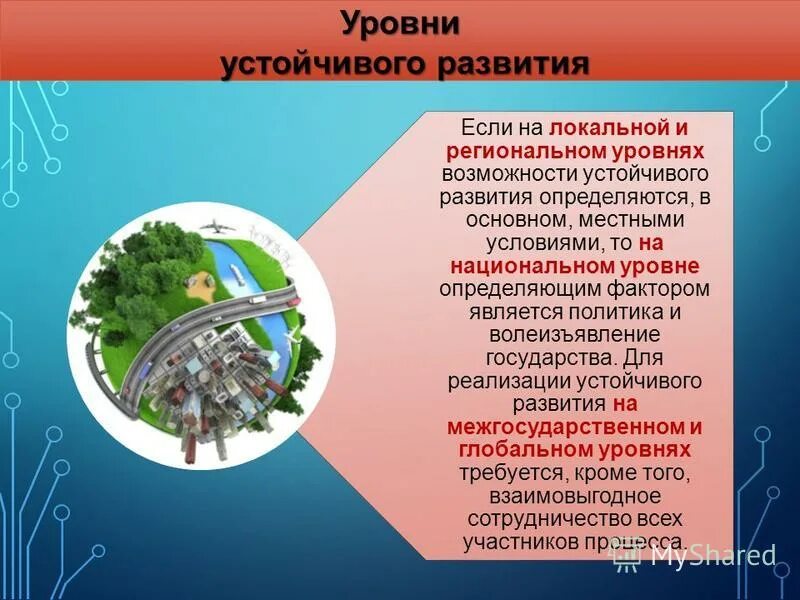 Уровни устойчивого развития

Если на локальной и региональном уровнях возможности устойчивого развития определяются, в основном, местными условиями, то на национальном уровне определяющим фактором является политика и волеизъявление государства. Для реализации устойчивого развития на межгосударственном и глобальном уровнях требуется, кроме того, взаимовыгодное сотрудничество всех участников процесса.

MyShared